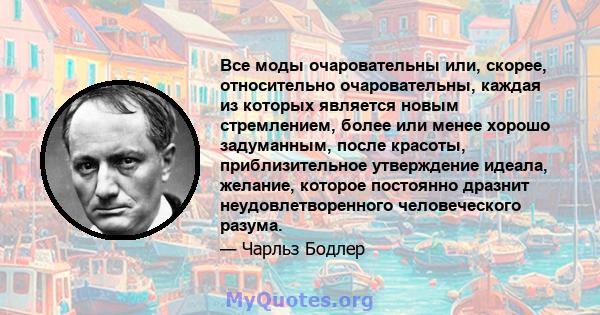 Все моды очаровательны или, скорее, относительно очаровательны, каждая из которых является новым стремлением, более или менее хорошо задуманным, после красоты, приблизительное утверждение идеала, желание, которое постоянно дразнит неудовлетворенного человеческого разума.

— Чарльз Бодлер

MyQuotes.org